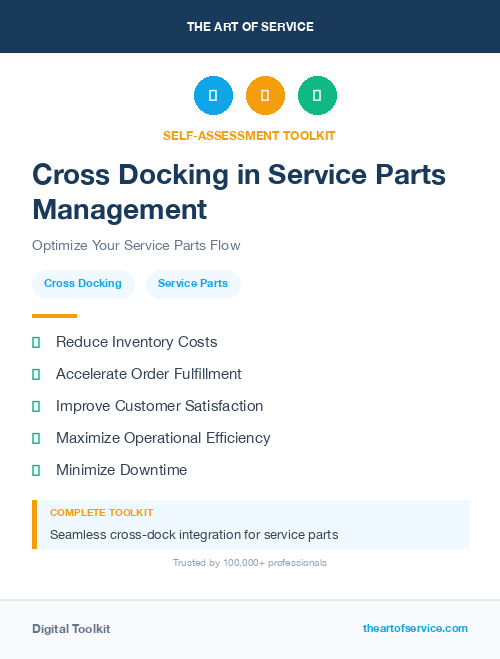 THE ART OF SERVICE

SELF-ASSESSMENT TOOLKIT

Cross Docking in Service Parts Management

Optimize Your Service Parts Flow

Cross Docking

Service Parts

Reduce Inventory Costs

Accelerate Order Fulfillment

Improve Customer Satisfaction

Maximize Operational Efficiency

Minimize Downtime

COMPLETE TOOLKIT

Seamless cross-dock integration for service parts

Trusted by 100,000+ professionals

Digital Toolkit

theartofservice.com